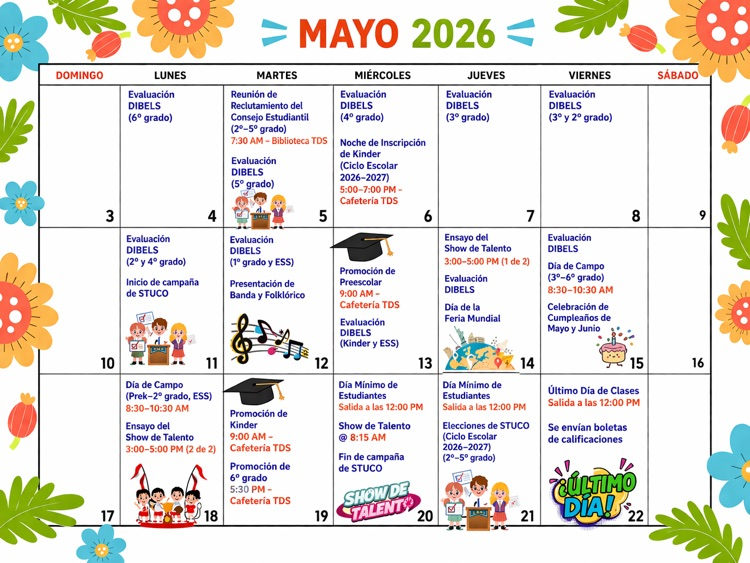 MAYO 2026

| DOMINGO | LUNES | MARTES | MIÉRCOLES | JUEVES | VIERNES | SÁBADO |
|---|---|---|---|---|---|---|
| 3 | Evaluación DIBELS (6º grado) 4 | Reunión de Reclutamiento del Consejo Estudiantil (2º–5º grado) 7:30 AM – Biblioteca TDS Evaluación DIBELS (5º grado) 5 | Evaluación DIBELS (4º grado) Noche de Inscripción de Kinder (Ciclo Escolar 2026–2027) 5:00–7:00 PM – Cafetería TDS 6 | Evaluación DIBELS (3º grado) 7 | Evaluación DIBELS (3º y 2º grado) 8 | 9 |
| 10 | Evaluación DIBELS (2º y 4º grado) Inicio de campaña de STUCO 11 | Evaluación DIBELS (1º grado y ESS) Presentación de Banda y Folklórico 12 | Promoción de Preescolar 9:00 AM – Cafetería TDS Evaluación DIBELS (Kinder y ESS) 13 | Ensayo del Show de Talento 3:00–5:00 PM (1 de 2) Evaluación DIBELS Día de la Feria Mundial 14 | Evaluación DIBELS Día de Campo (3º–6º grado) 8:30–10:30 AM Celebración de Cumpleaños de Mayo y Junio 15 | 16 |
| 17 | Día de Campo (Prek–2º grado, ESS) 8:30–10:30 AM Ensayo del Show de Talento 3:00–5:00 PM (2 de 2) 18 | Promoción de Kinder 9:00 AM – Cafetería TDS Promoción de 6º grado 5:30 PM – Cafetería TDS 19 | Día Mínimo de Estudiantes Salida a las 12:00 PM Show de Talento @ 8:15 AM Fin de campaña de STUCO SHOW DE TALENTO 20 | Día Mínimo de Estudiantes Salida a las 12:00 PM Elecciones de STUCO (Ciclo Escolar 2026–2027) (2º–5º grado) 21 | Último Día de Clases Salida a las 12:00 PM Se envían boletas de calificaciones ¡ÚLTIMO DÍA! 22 | |